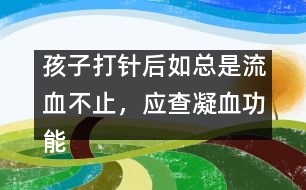 孩子打针后如总是流血不止，应查凝血功能